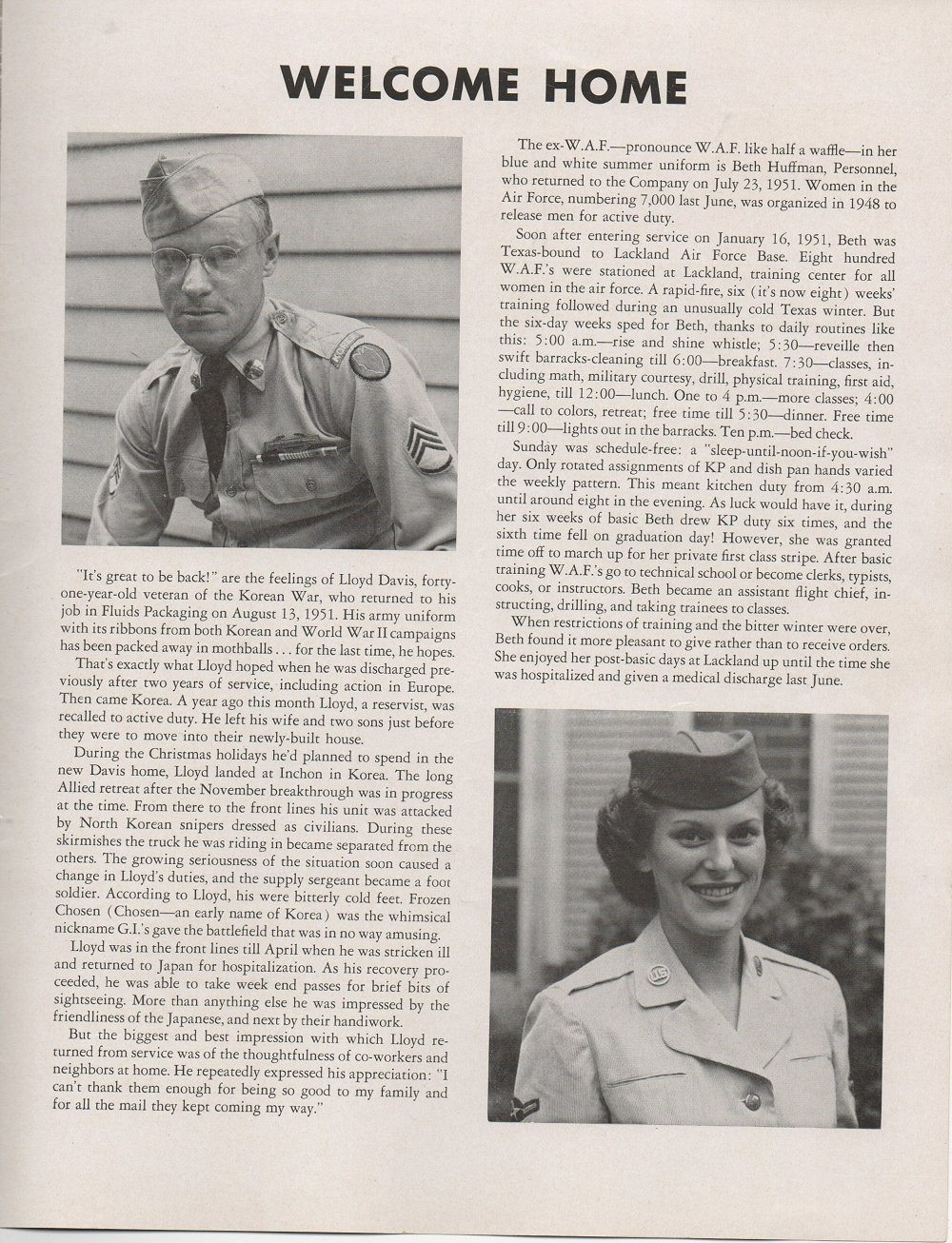 WELCOME HOME

"It's great to be back!" are the feelings of Lloyd Davis, forty-one-year-old veteran of the Korean War, who returned to his job in Fluids Packaging on August 13, 1951. His army uniform with its ribbons from both Korean and World War II campaigns has been packed away in mothballs . . . for the last time, he hopes.

That's exactly what Lloyd hoped when he was discharged previously after two years of service, including action in Europe. Then came Korea. A year ago this month Lloyd, a reservist, was recalled to active duty. He left his wife and two sons just before they were to move into their newly-built house.

During the Christmas holidays he'd planned to spend in the new Davis home, Lloyd landed at Inchon in Korea. The long Allied retreat after the November breakthrough was in progress at the time. From there to the front lines his unit was attacked by North Korean snipers dressed as civilians. During these skirmishes the truck he was riding in became separated from the others. The growing seriousness of the situation soon caused a change in Lloyd's duties, and the supply sergeant became a foot soldier. According to Lloyd, his were bitterly cold feet. Frozen Chosen (Chosen—an early name of Korea) was the whimsical nickname G.I.'s gave the battlefield that was in no way amusing.

Lloyd was in the front lines till April when he was stricken ill and returned to Japan for hospitalization. As his recovery proceeded, he was able to take week end passes for brief bits of sightseeing. More than anything else he was impressed by the friendliness of the Japanese, and next by their handiwork.

But the biggest and best impression with which Lloyd returned from service was of the thoughtfulness of co-workers and neighbors at home. He repeatedly expressed his appreciation: "I can't thank them enough for being so good to my family and for all the mail they kept coming my way."

The ex-W.A.F.—pronounce W.A.F. like half a waffle—in her blue and white summer uniform is Beth Huffman, Personnel, who returned to the Company on July 23, 1951. Women in the Air Force, numbering 7,000 last June, was organized in 1948 to release men for active duty.

Soon after entering service on January 16, 1951, Beth was Texas-bound to Lackland Air Force Base. Eight hundred W.A.F.'s were stationed at Lackland, training center for all women in the air force. A rapid-fire, six (it's now eight) weeks' training followed during an unusually cold Texas winter. But the six-day weeks sped for Beth, thanks to daily routines like this: 5:00 a.m.—rise and shine whistle; 5:30—reveille then swift barracks-cleaning till 6:00—breakfast. 7:30—classes, including math, military courtesy, drill, physical training, first aid, hygiene, till 12:00—lunch. One to 4 p.m.—more classes; 4:00—call to colors, retreat; free time till 5:30—dinner. Free time till 9:00—lights out in the barracks. Ten p.m.—bed check.

Sunday was schedule-free: a "sleep-until-noon-if-you-wish" day. Only rotated assignments of KP and dish pan hands varied the weekly pattern. This meant kitchen duty from 4:30 a.m. until around eight in the evening. As luck would have it, during her six weeks of basic Beth drew KP duty six times, and the sixth time fell on graduation day! However, she was granted time off to march up for her private first class stripe. After basic training W.A.F.'s go to technical school or become clerks, typists, cooks, or instructors. Beth became an assistant flight chief, instructing, drilling, and taking trainees to classes.

When restrictions of training and the bitter winter were over, Beth found it more pleasant to give rather than to receive orders. She enjoyed her post-basic days at Lackland up until the time she was hospitalized and given a medical discharge last June.